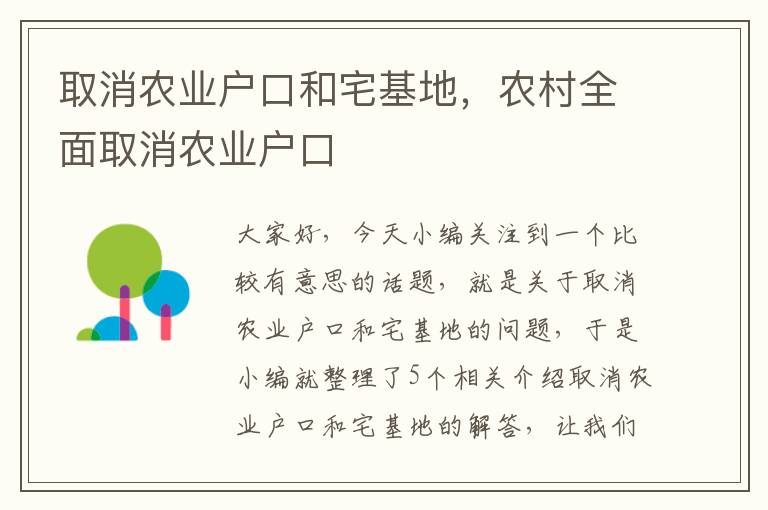 取消农业户口和宅基地，农村全面取消农业户口

大家好，今天小编关注到一个比较有意思的话题，就是关于取消农业户口和宅基地的问题，于是小编就整理了5个相关介绍取消农业户口和宅基地的解答，让我们